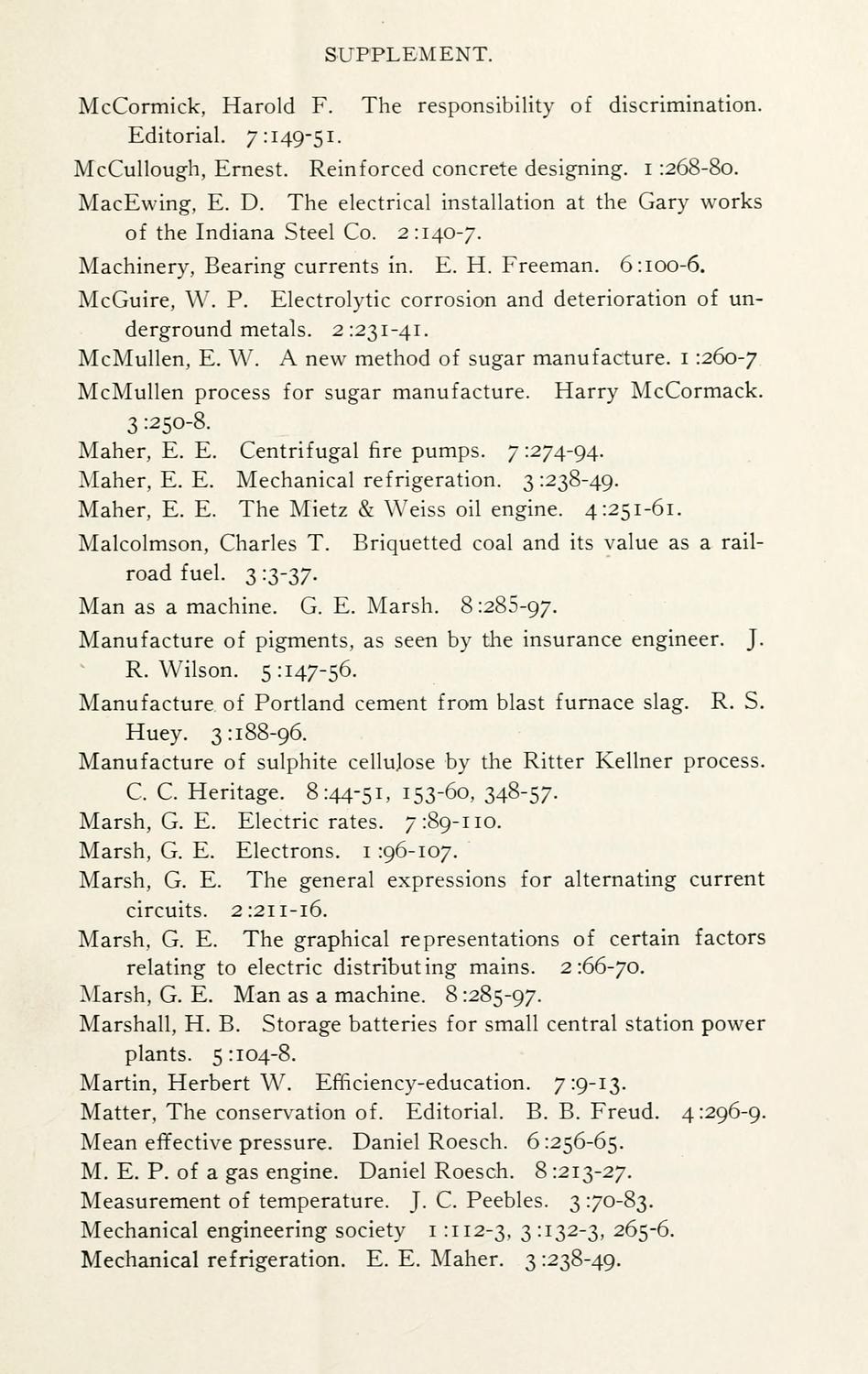 SUPPLEMENT.

McCormick, Harold F. The responsibility of discrimination. Editorial. 7:149-51.

McCullough, Ernest. Reinforced concrete designing. 1:268-80.

MacEwing, E. D. The electrical installation at the Gary works of the Indiana Steel Co. 2:140-7.

Machinery, Bearing currents in. E. H. Freeman. 6:100-6.

McGuire, W. P. Electrolytic corrosion and deterioration of underground metals. 2:231-41.

McMullen, E. W. A new method of sugar manufacture. 1:260-7

McMullen process for sugar manufacture. Harry McCormack. 3:250-8.

Maher, E. E. Centrifugal fire pumps. 7:274-94.

Maher, E. E. Mechanical refrigeration. 3:238-49.

Maher, E. E. The Mietz & Weiss oil engine. 4:251-61.

Malcolmson, Charles T. Briquetted coal and its value as a railroad fuel. 3:3-37.

Man as a machine. G. E. Marsh. 8:285-97.

Manufacture of pigments, as seen by the insurance engineer. J. R. Wilson. 5:147-56.

Manufacture of Portland cement from blast furnace slag. R. S. Huey. 3:188-96.

Manufacture of sulphite cellulose by the Ritter Kellner process. C. C. Heritage. 8:44-51, 153-60, 348-57.

Marsh, G. E. Electric rates. 7:89-110.

Marsh, G. E. Electrons. 1:96-107.

Marsh, G. E. The general expressions for alternating current circuits. 2:211-16.

Marsh, G. E. The graphical representations of certain factors relating to electric distributing mains. 2:66-70.

Marsh, G. E. Man as a machine. 8:285-97.

Marshall, H. B. Storage batteries for small central station power plants. 5:104-8.

Martin, Herbert W. Efficiency-education. 7:9-13.

Matter, The conservation of. Editorial. B. B. Freud. 4:296-9.

Mean effective pressure. Daniel Roesch. 6:256-65.

M. E. P. of a gas engine. Daniel Roesch. 8:213-27.

Measurement of temperature. J. C. Peebles. 3:70-83.

Mechanical engineering society 1:112-3, 3:132-3, 265-6.

Mechanical refrigeration. E. E. Maher. 3:238-49.